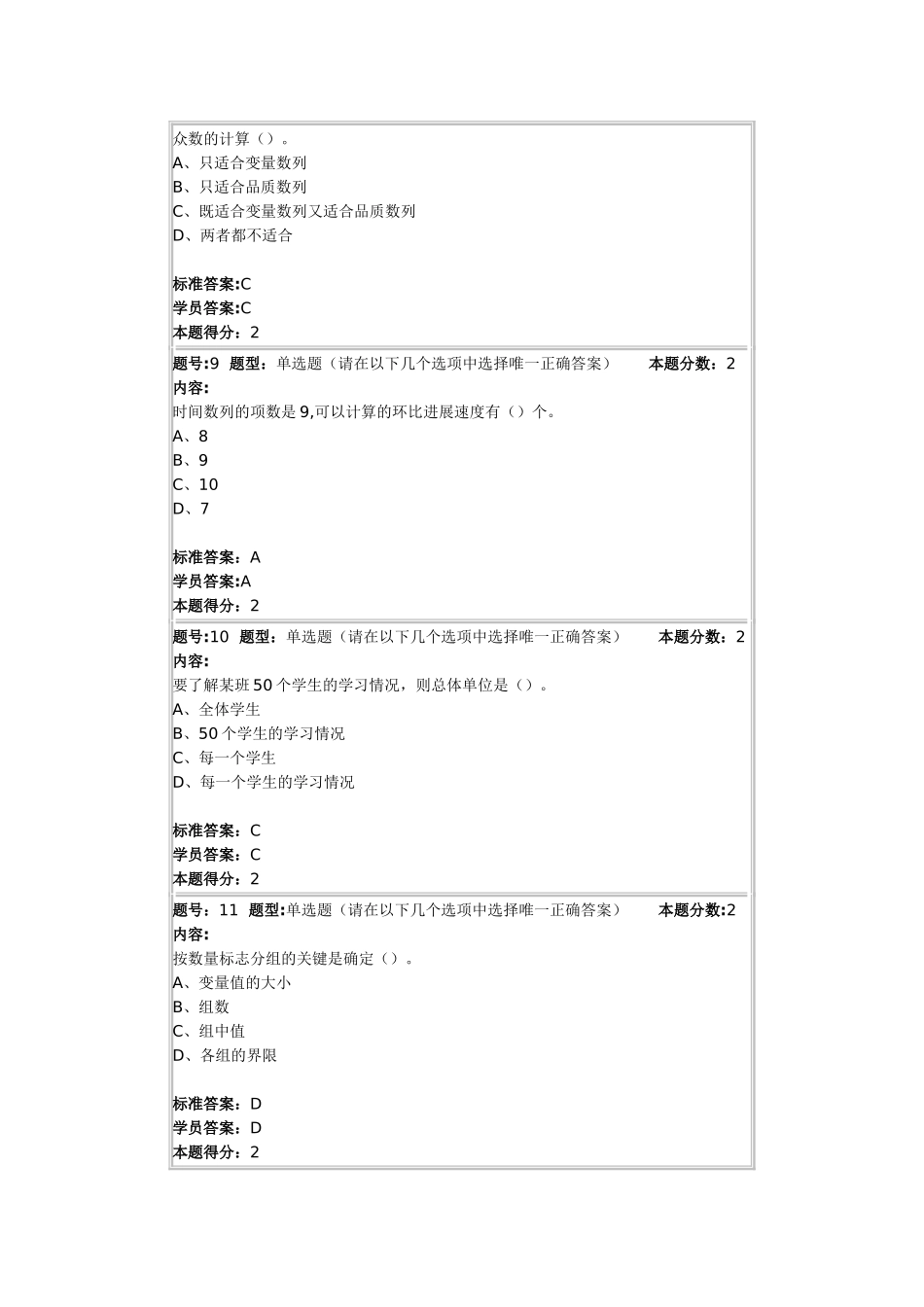 众数的计算（）。
A、只适合变量数列
B、只适合品质数列
C、既适合变量数列又适合品质数列
D、两者都不适合

标准答案:C
学员答案:C
本题得分：2

题号:9 题型：单选题（请在以下几个选项中选择唯一正确答案） 本题分数：2
内容:
时间数列的项数是9,可以计算的环比进展速度有（）个。
A、8
B、9
C、10
D、7

标准答案：A
学员答案:A
本题得分：2

题号:10 题型：单选题（请在以下几个选项中选择唯一正确答案） 本题分数：2
内容:
要了解某班50个学生的学习情况，则总体单位是（）。
A、全体学生
B、50个学生的学习情况
C、每一个学生
D、每一个学生的学习情况

标准答案：C
学员答案：C
本题得分：2

题号：11 题型:单选题（请在以下几个选项中选择唯一正确答案） 本题分数:2
内容:
按数量标志分组的关键是确定（）。
A、变量值的大小
B、组数
C、组中值
D、各组的界限

标准答案：D
学员答案：D
本题得分：2